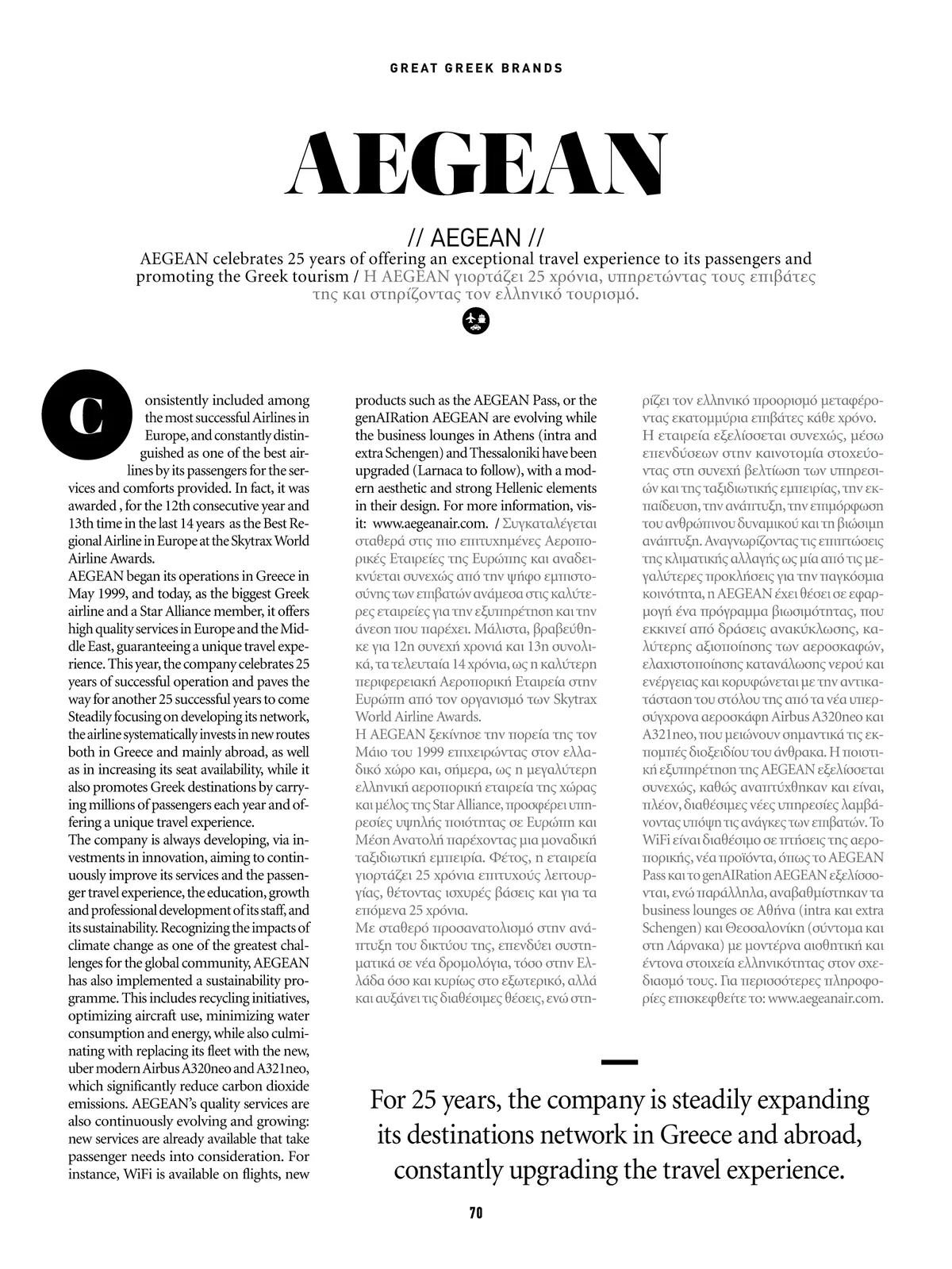 GREAT GREEK BRANDS

AEGEAN

// AEGEAN //

AEGEAN celebrates 25 years of offering an exceptional travel experience to its passengers and promoting the Greek tourism / Η AEGEAN γιορτάζει 25 χρόνια, υπηρετώντας τους επιβάτες της και στηρίζοντας τον ελληνικό τουρισμό.

Consistently included among the most successful Airlines in Europe, and constantly distinguished as one of the best airlines by its passengers for the services and comforts provided. In fact, it was awarded , for the 12th consecutive year and 13th time in the last 14 years as the Best Regional Airline in Europe at the Skytrax World Airline Awards.
AEGEAN began its operations in Greece in May 1999, and today, as the biggest Greek airline and a Star Alliance member, it offers high quality services in Europe and the Middle East, guaranteeing a unique travel experience. This year, the company celebrates 25 years of successful operation and paves the way for another 25 successful years to come Steadily focusing on developing its network, the airline systematically invests in new routes both in Greece and mainly abroad, as well as in increasing its seat availability, while it also promotes Greek destinations by carrying millions of passengers each year and offering a unique travel experience.
The company is always developing, via investments in innovation, aiming to continuously improve its services and the passenger travel experience, the education, growth and professional development of its staff, and its sustainability. Recognizing the impacts of climate change as one of the greatest challenges for the global community, AEGEAN has also implemented a sustainability programme. This includes recycling initiatives, optimizing aircraft use, minimizing water consumption and energy, while also culminating with replacing its fleet with the new, uber modern Airbus A320neo and A321neo, which significantly reduce carbon dioxide emissions. AEGEAN's quality services are also continuously evolving and growing: new services are already available that take passenger needs into consideration. For instance, WiFi is available on flights, new products such as the AEGEAN Pass, or the genAIRation AEGEAN are evolving while the business lounges in Athens (intra and extra Schengen) and Thessaloniki have been upgraded (Larnaca to follow), with a modern aesthetic and strong Hellenic elements in their design. For more information, visit: www.aegeanair.com. / Συγκαταλέγεται σταθερά στις πιο επιτυχημένες Αεροπορικές Εταιρείες της Ευρώπης και αναδεικνύεται συνεχώς από την ψήφο εμπιστοσύνης των επιβατών ανάμεσα στις καλύτερες εταιρείες για την εξυπηρέτηση και την άνεση που παρέχει. Μάλιστα, βραβεύθηκε για 12η συνεχή χρονιά και 13η συνολικά, τα τελευταία 14 χρόνια, ως η καλύτερη περιφερειακή Αεροπορική Εταιρεία στην Ευρώπη από τον οργανισμό των Skytrax World Airline Awards.
Η AEGEAN ξεκίνησε την πορεία της τον Μάιο του 1999 επιχειρώντας στον ελλαδικό χώρο και, σήμερα, ως η μεγαλύτερη ελληνική αεροπορική εταιρεία της χώρας και μέλος της Star Alliance, προσφέρει υπηρεσίες υψηλής ποιότητας σε Ευρώπη και Μέση Ανατολή παρέχοντας μια μοναδική ταξιδιωτική εμπειρία. Φέτος, η εταιρεία γιορτάζει 25 χρόνια επιτυχούς λειτουργίας, θέτοντας ισχυρές βάσεις και για τα επόμενα 25 χρόνια.
Με σταθερό προσανατολισμό στην ανάπτυξη του δικτύου της, επενδύει συστηματικά σε νέα δρομολόγια, τόσο στην Ελλάδα όσο και κυρίως στο εξωτερικό, αλλά και αυξάνει τις διαθέσιμες θέσεις, ενώ στηρίζει τον ελληνικό προορισμό μεταφέροντας εκατομμύρια επιβάτες κάθε χρόνο.
Η εταιρεία εξελίσσεται συνεχώς, μέσω επενδύσεων στην καινοτομία στοχεύοντας στη συνεχή βελτίωση των υπηρεσιών και της ταξιδιωτικής εμπειρίας, την εκπαίδευση, την ανάπτυξη, την επιμόρφωση του ανθρώπινου δυναμικού και τη βιώσιμη ανάπτυξη. Αναγνωρίζοντας τις επιπτώσεις της κλιματικής αλλαγής ως μία από τις μεγαλύτερες προκλήσεις για την παγκόσμια κοινότητα, η AEGEAN έχει θέσει σε εφαρμογή ένα πρόγραμμα βιωσιμότητας, που εκκινεί από δράσεις ανακύκλωσης, καλύτερης αξιοποίησης των αεροσκαφών, ελαχιστοποίησης κατανάλωσης νερού και ενέργειας και κορυφώνεται με την αντικατάσταση του στόλου της από τα νέα υπερσύγχρονα αεροσκάφη Airbus A320neo και A321neo, που μειώνουν σημαντικά τις εκπομπές διοξειδίου του άνθρακα. Η ποιοτική εξυπηρέτηση της AEGEAN εξελίσσεται συνεχώς, καθώς αναπτύχθηκαν και είναι, πλέον, διαθέσιμες νέες υπηρεσίες λαμβάνοντας υπόψη τις ανάγκες των επιβατών. Το WiFi είναι διαθέσιμο σε πτήσεις της αεροπορικής, νέα προϊόντα, όπως το AEGEAN Pass και το genAIRation AEGEAN εξελίσσονται, ενώ παράλληλα, αναβαθμίστηκαν τα business lounges σε Αθήνα (intra και extra Schengen) και Θεσσαλονίκη (σύντομα και στη Λάρνακα) με μοντέρνα αισθητική και έντονα στοιχεία ελληνικότητας στον σχεδιασμό τους. Για περισσότερες πληροφορίες επισκεφθείτε το: www.aegeanair.com.

For 25 years, the company is steadily expanding its destinations network in Greece and abroad, constantly upgrading the travel experience.

70